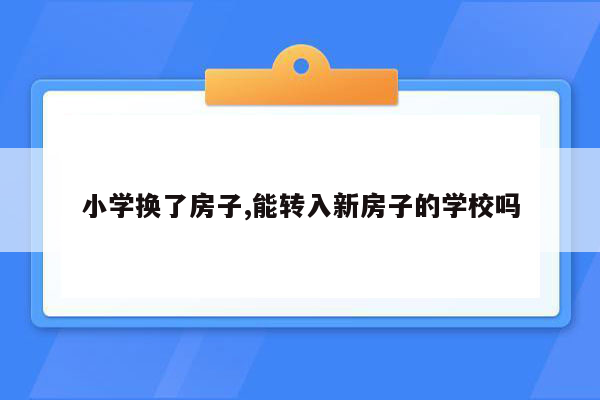 小学换了房子,能转入新房子的学校吗